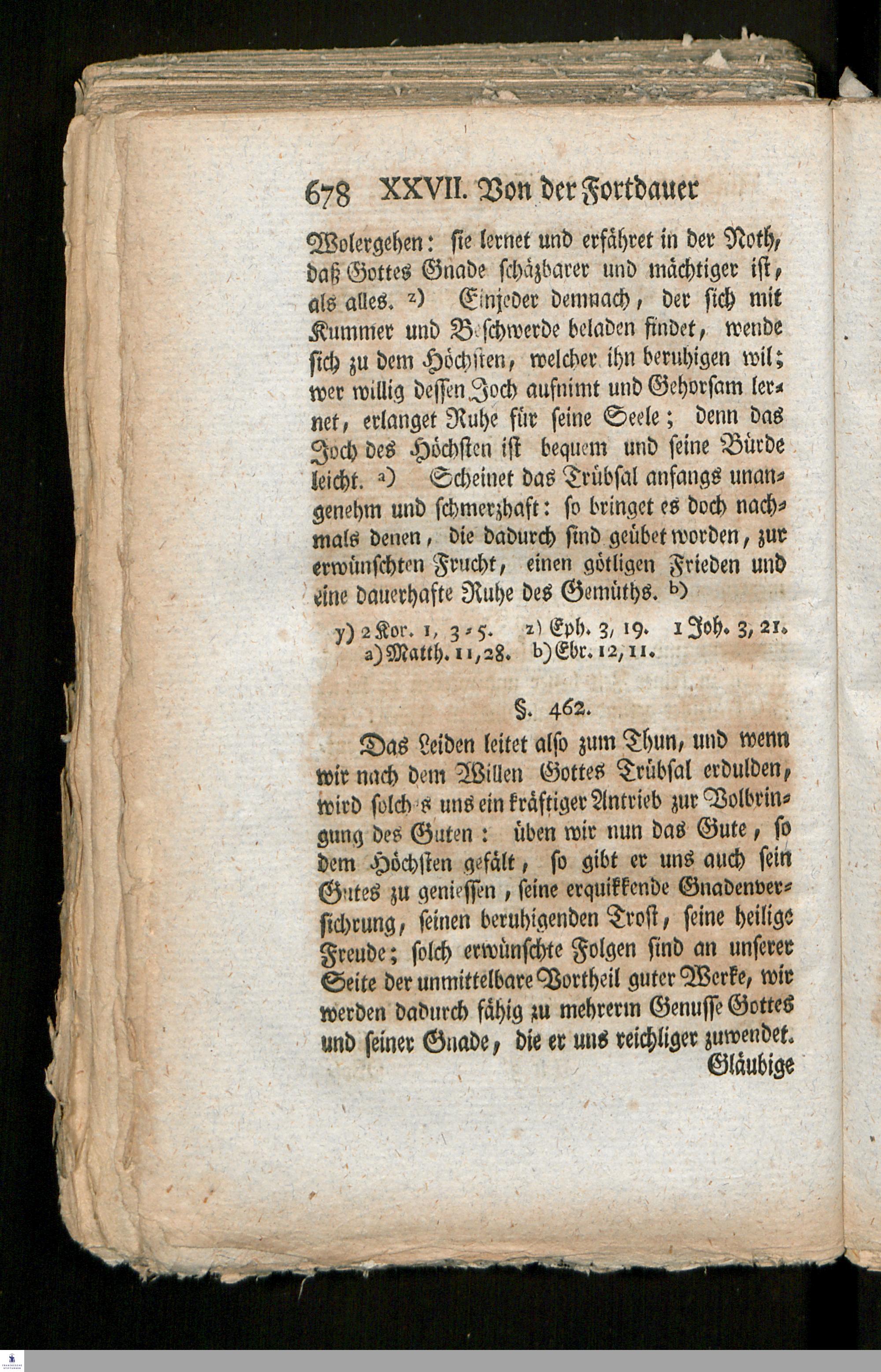 678 XXVII. Von der Fortdauer

Wolergehen: sie lernet und erfähret in der Noth, daß Gottes Gnade schäzbarer und mächtiger ist, als alles. z) Einjeder demnach, der sich mit Kummer und Beschwerde beladen findet, wende sich zu dem Höchsten, welcher ihn beruhigen wil; wer willig dessen Joch aufnimt und Gehorsam lernet, erlanget Ruhe für seine Seele; denn das Joch des Höchsten ist bequem und seine Bürde leicht. a) Scheinet das Trübsal anfangs unangenehm und schmerzhaft: so bringet es doch nachmals denen, die dadurch sind geübet worden, zur erwünschten Frucht, einen götligen Frieden und eine dauerhafte Ruhe des Gemüths. b)

y) 2 Kor. 1, 3-5. z) Eph. 3, 19. 1 Joh. 3, 21. a) Matth. 11, 28. b) Ebr. 12, 11.

§. 462.

Das Leiden leitet also zum Thun, und wenn wir nach dem Willen Gottes Trübsal erdulden, wird solches uns ein kräftiger Antrieb zur Volbringung des Guten: üben wir nun das Gute, so dem Höchsten gefält, so gibt er uns auch sein Gutes zu geniessen, seine erquikkende Gnadenversichrung, seinen beruhigenden Trost, seine heilige Freude; solch erwünschte Folgen sind an unserer Seite der unmittelbare Vortheil guter Werke, wir werden dadurch fähig zu mehrerm Genusse Gottes und seiner Gnade, die er uns reichliger zuwendet.

Gläubige